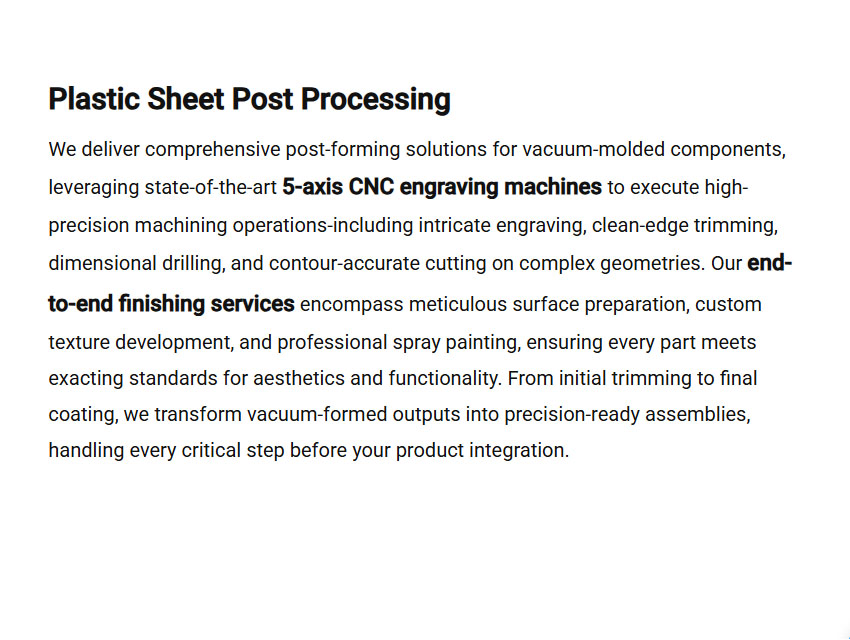 Plastic Sheet Post Processing

We deliver comprehensive post-forming solutions for vacuum-molded components, leveraging state-of-the-art 5-axis CNC engraving machines to execute high-precision machining operations-including intricate engraving, clean-edge trimming, dimensional drilling, and contour-accurate cutting on complex geometries. Our end-to-end finishing services encompass meticulous surface preparation, custom texture development, and professional spray painting, ensuring every part meets exacting standards for aesthetics and functionality. From initial trimming to final coating, we transform vacuum-formed outputs into precision-ready assemblies, handling every critical step before your product integration.